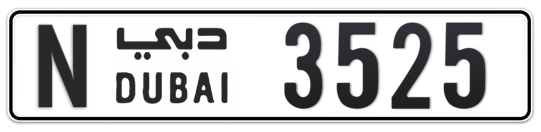 N دبي DUBAI 3525